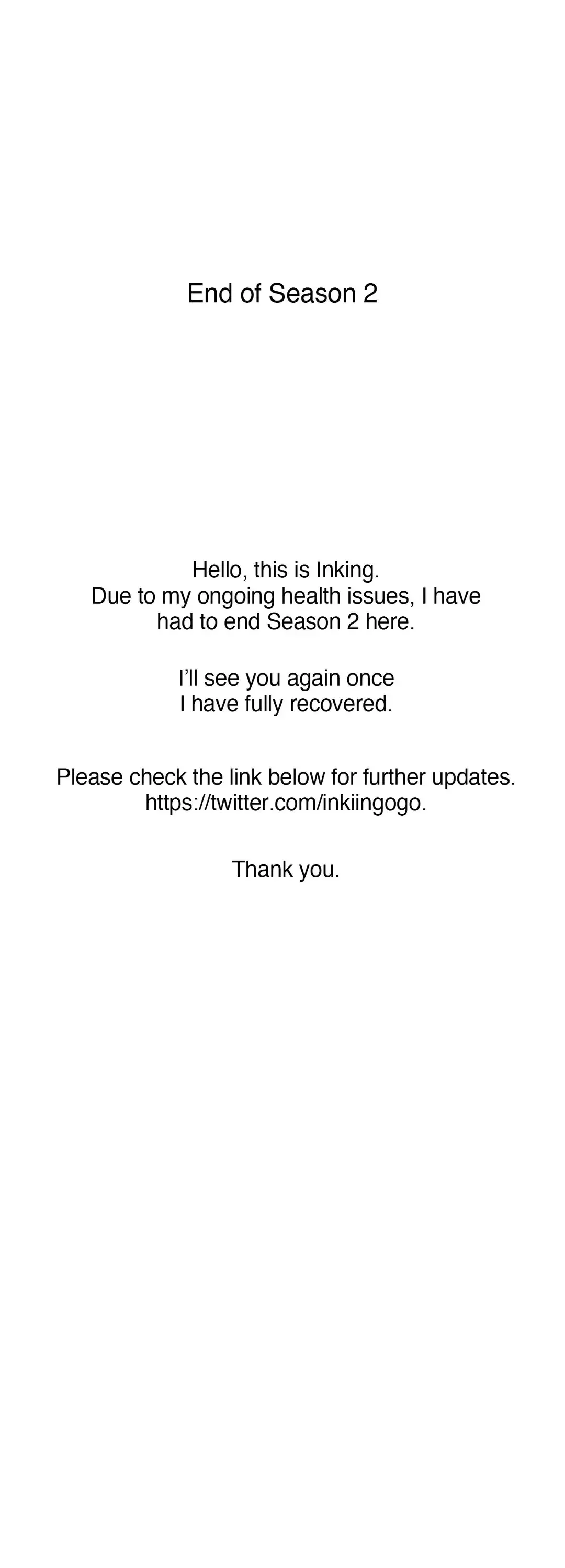 End of Season 2

Hello, this is Inking. Due to my ongoing health issues, I have had to end Season 2 here.

I'll see you again once I have fully recovered.

Please check the link below for further updates. https://twitter.com/inkiingogo.

Thank you.